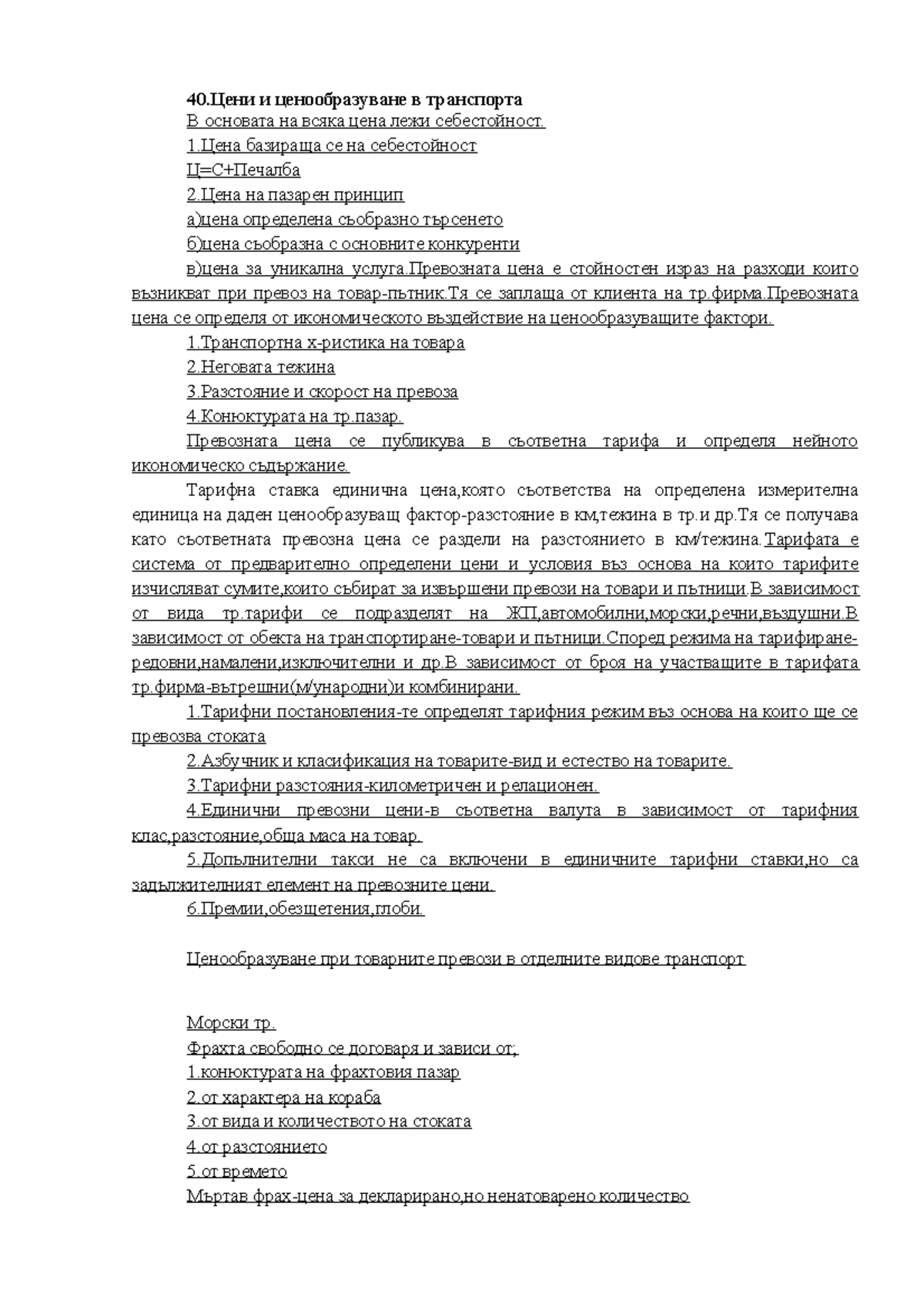 40.Цени и ценообразуване в транспорта
В основата на всяка цена лежи себестойност.
1.Цена базираща се на себестойност
Ц=С+Печалба
2.Цена на пазарен принцип
а)цена определена съобразно търсенето
б)цена съобразна с основните конкуренти
в)цена за уникална услуга.Превозната цена е стойностен израз на разходи които възникват при превоз на товар-пътник.Тя се заплаща от клиента на тр.фирма.Превозната цена се определя от икономическото въздействие на ценообразуващите фактори.
1.Транспортна х-ристика на товара
2.Неговата тежина
3.Разстояние и скорост на превоза
4.Конюктурата на тр.пазар.
Превозната цена се публикува в съответна тарифа и определя нейното икономическо съдържание.
Тарифна ставка единична цена,която съответства на определена измерителна единица на даден ценообразуващ фактор-разстояние в км,тежина в тр.и др.Тя се получава като съответната превозна цена се раздели на разстоянието в км/тежина.Тарифата е система от предварително определени цени и условия въз основа на които тарифите изчисляват сумите,които събират за извършени превози на товари и пътници.В зависимост от вида тр.тарифи се подразделят на ЖП,автомобилни,морски,речни,въздушни.В зависимост от обекта на транспортиране-товари и пътници.Според режима на тарифиране-редовни,намалени,изключителни и др.В зависимост от броя на участващите в тарифата тр.фирма-вътрешни(м/ународни)и комбинирани.
1.Тарифни постановления-те определят тарифния режим въз основа на които ще се превозва стоката
2.Азбучник и класификация на товарите-вид и естество на товарите.
3.Тарифни разстояния-километричен и релационен.
4.Единични превозни цени-в съответна валута в зависимост от тарифния клас,разстояние,обща маса на товар.
5.Допълнителни такси не са включени в единичните тарифни ставки,но са задължителният елемент на превозните цени.
6.Премии,обезщетения,глоби.

Ценообразуване при товарните превози в отделните видове транспорт

Морски тр.
Фрахта свободно се договаря и зависи от;
1.конюктурата на фрахтовия пазар
2.от характера на кораба
3.от вида и количеството на стоката
4.от разстоянието
5.от времето
Мъртав фрах-цена за декларирано,но ненатоварено количество